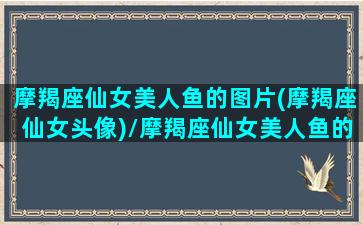 摩羯座仙女美人鱼的图片(摩羯座仙女头像)/摩羯座仙女美人鱼的